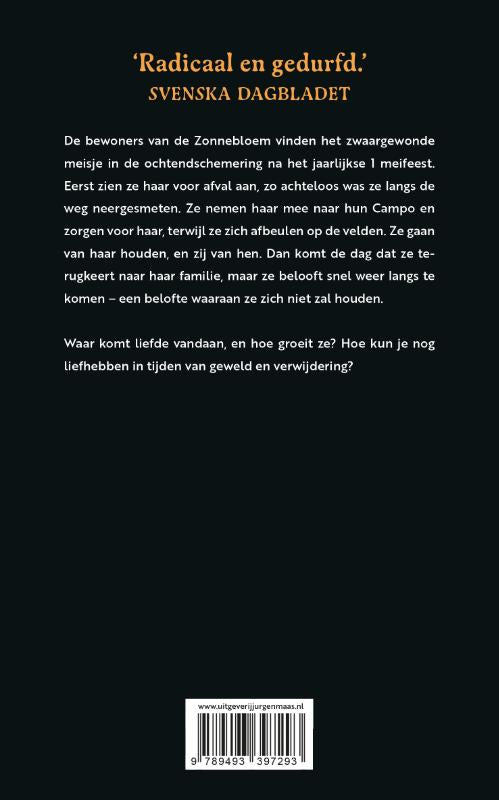 'Radicaal en gedurfd.'
SVENSKA DAGBLADET

De bewoners van de Zonnebloem vinden het zwaargewonde meisje in de ochtendschemering na het jaarlijkse 1 meifeest. Eerst zien ze haar voor afval aan, zo achteloos was ze langs de weg neergesmeten. Ze nemen haar mee naar hun Campo en zorgen voor haar, terwijl ze zich afbeulen op de velden. Ze gaan van haar houden, en zij van hen. Dan komt de dag dat ze terugkeert naar haar familie, maar ze belooft snel weer langs te komen – een belofte waaraan ze zich niet zal houden.

Waar komt liefde vandaan, en hoe groeit ze? Hoe kun je nog liefhebben in tijden van geweld en verwijdering?

www.uitgeverijjurgenmaas.nl

9 789493 397293